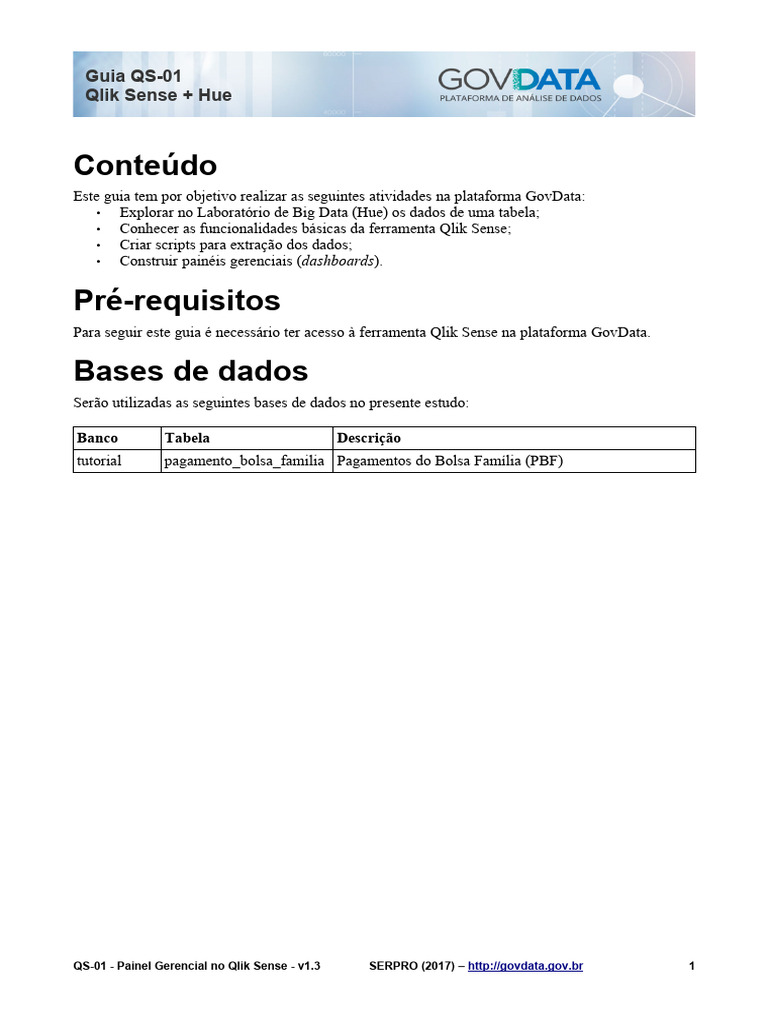 Guia QS-01
Qlik Sense + Hue

GOVDATA
PLATAFORMA DE ANÁLISE DE DADOS

Conteúdo

Este guia tem por objetivo realizar as seguintes atividades na plataforma GovData:

• Explorar no Laboratório de Big Data (Hue) os dados de uma tabela;
• Conhecer as funcionalidades básicas da ferramenta Qlik Sense;
• Criar scripts para extração dos dados;
• Construir painéis gerenciais (dashboards).

Pré-requisitos

Para seguir este guia é necessário ter acesso à ferramenta Qlik Sense na plataforma GovData.

Bases de dados

Serão utilizadas as seguintes bases de dados no presente estudo:

| Banco | Tabela | Descrição |
|---|---|---|
| tutorial | pagamento_bolsa_familia | Pagamentos do Bolsa Família (PBF) |

QS-01 - Painel Gerencial no Qlik Sense - v1.3 SERPRO (2017) – http://govdata.gov.br 1